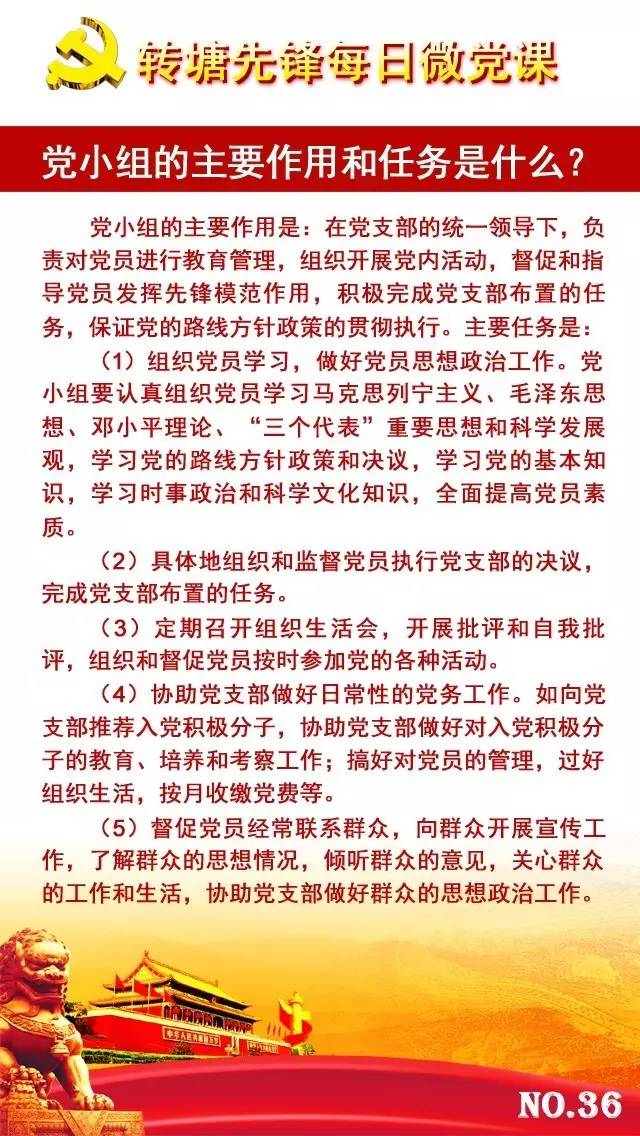 转塘先锋每日微党课

党小组的主要作用和任务是什么？

党小组的主要作用是：在党支部的统一领导下，负责对党员进行教育管理，组织开展党内活动，督促和指导党员发挥先锋模范作用，积极完成党支部布置的任务，保证党的路线方针政策的贯彻执行。主要任务是：

（1）组织党员学习，做好党员思想政治工作。党小组要认真组织党员学习马克思列宁主义、毛泽东思想、邓小平理论、“三个代表”重要思想和科学发展观，学习党的路线方针政策和决议，学习党的基本知识，学习时事政治和科学文化知识，全面提高党员素质。

（2）具体地组织和监督党员执行党支部的决议，完成党支部布置的任务。

（3）定期召开组织生活会，开展批评和自我批评，组织和督促党员按时参加党的各种活动。

（4）协助党支部做好日常性的党务工作。如向党支部推荐入党积极分子，协助党支部做好对入党积极分子的教育、培养和考察工作；搞好对党员的管理，过好组织生活，按月收缴党费等。

（5）督促党员经常联系群众，向群众开展宣传工作，了解群众的思想情况，倾听群众的意见，关心群众的工作和生活，协助党支部做好群众的思想政治工作。

NO.36